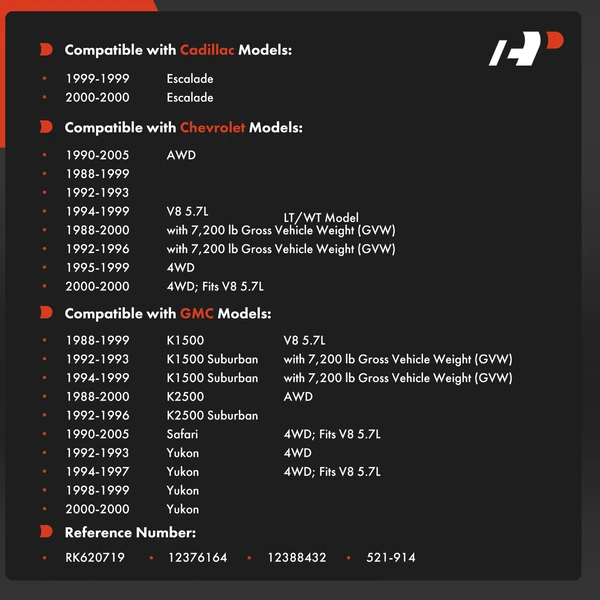 Compatible with Cadillac Models:

• 1999-1999 Escalade
• 2000-2000 Escalade

Compatible with Chevrolet Models:

• 1990-2005 AWD
• 1988-1999
• 1992-1993
• 1994-1999 V8 5.7L
LT/WT Model
• 1988-2000 with 7,200 lb Gross Vehicle Weight (GVW)
• 1992-1996 with 7,200 lb Gross Vehicle Weight (GVW)
• 1995-1999 4WD
• 2000-2000 4WD; Fits V8 5.7L

Compatible with GMC Models:

• 1988-1999 K1500 V8 5.7L
• 1992-1993 K1500 Suburban with 7,200 lb Gross Vehicle Weight (GVW)
• 1994-1999 K1500 Suburban with 7,200 lb Gross Vehicle Weight (GVW)
• 1988-2000 K2500 AWD
• 1992-1996 K2500 Suburban
• 1990-2005 Safari 4WD; Fits V8 5.7L
• 1992-1993 Yukon 4WD
• 1994-1997 Yukon 4WD; Fits V8 5.7L
• 1998-1999 Yukon
• 2000-2000 Yukon

Reference Number:

• RK620719 • 12376164 • 12388432 • 521-914